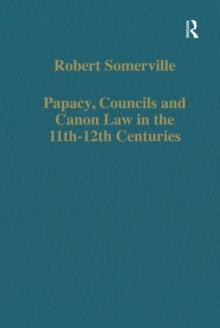 R

Robert Somerville

Papacy, Councils and Canon Law in the 11th-12th Centuries